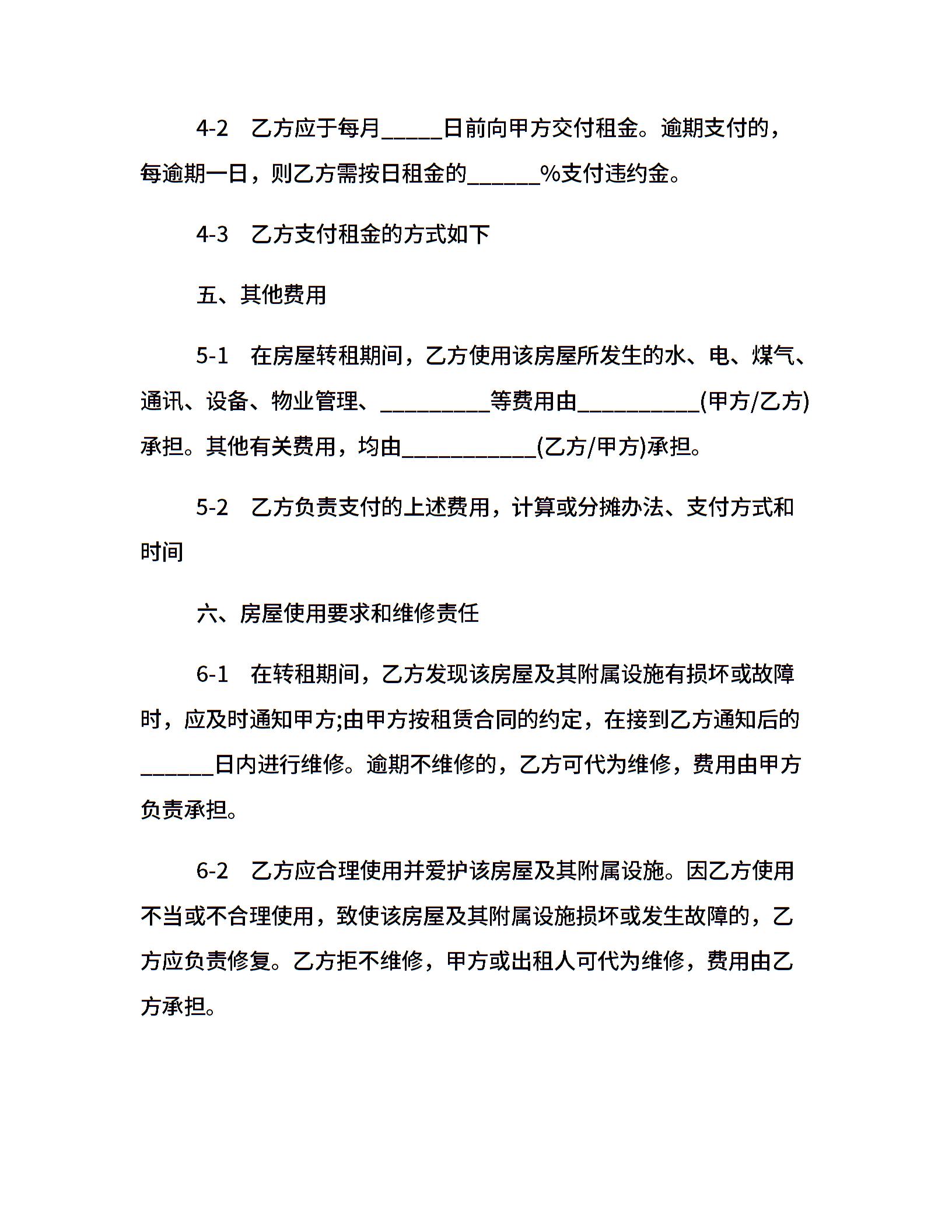 4-2 乙方应于每月_____日前向甲方交付租金。逾期支付的，每逾期一日，则乙方需按日租金的______%支付违约金。

4-3 乙方支付租金的方式如下

五、其他费用

5-1 在房屋转租期间，乙方使用该房屋所发生的水、电、煤气、通讯、设备、物业管理、_________等费用由__________(甲方/乙方)承担。其他有关费用，均由___________(乙方/甲方)承担。

5-2 乙方负责支付的上述费用，计算或分摊办法、支付方式和时间

六、房屋使用要求和维修责任

6-1 在转租期间，乙方发现该房屋及其附属设施有损坏或故障时，应及时通知甲方;由甲方按租赁合同的约定，在接到乙方通知后的______日内进行维修。逾期不维修的，乙方可代为维修，费用由甲方负责承担。

6-2 乙方应合理使用并爱护该房屋及其附属设施。因乙方使用不当或不合理使用，致使该房屋及其附属设施损坏或发生故障的，乙方应负责修复。乙方拒不维修，甲方或出租人可代为维修，费用由乙方承担。